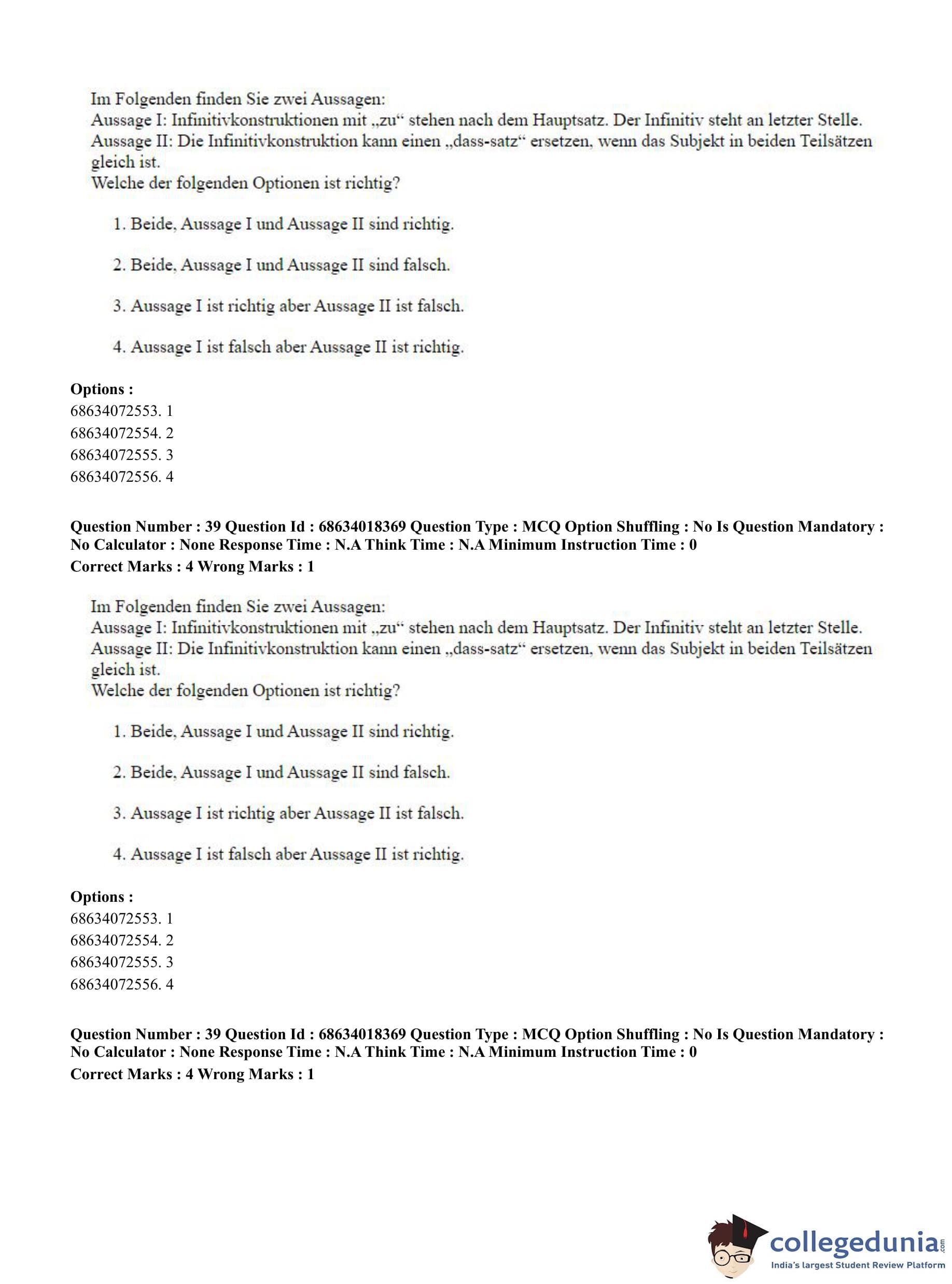 Im Folgenden finden Sie zwei Aussagen:
Aussage I: Infinitivkonstruktionen mit „zu“ stehen nach dem Hauptsatz. Der Infinitiv steht an letzter Stelle.
Aussage II: Die Infinitivkonstruktion kann einen „dass-satz“ ersetzen, wenn das Subjekt in beiden Teilsätzen gleich ist.
Welche der folgenden Optionen ist richtig?

1. Beide, Aussage I und Aussage II sind richtig.

2. Beide, Aussage I und Aussage II sind falsch.

3. Aussage I ist richtig aber Aussage II ist falsch.

4. Aussage I ist falsch aber Aussage II ist richtig.

Options :
68634072553. 1
68634072554. 2
68634072555. 3
68634072556. 4

Question Number : 39 Question Id : 68634018369 Question Type : MCQ Option Shuffling : No Is Question Mandatory : No Calculator : None Response Time : N.A Think Time : N.A Minimum Instruction Time : 0
Correct Marks : 4 Wrong Marks : 1

Im Folgenden finden Sie zwei Aussagen:
Aussage I: Infinitivkonstruktionen mit „zu“ stehen nach dem Hauptsatz. Der Infinitiv steht an letzter Stelle.
Aussage II: Die Infinitivkonstruktion kann einen „dass-satz“ ersetzen, wenn das Subjekt in beiden Teilsätzen gleich ist.
Welche der folgenden Optionen ist richtig?

1. Beide, Aussage I und Aussage II sind richtig.

2. Beide, Aussage I und Aussage II sind falsch.

3. Aussage I ist richtig aber Aussage II ist falsch.

4. Aussage I ist falsch aber Aussage II ist richtig.

Options :
68634072553. 1
68634072554. 2
68634072555. 3
68634072556. 4

Question Number : 39 Question Id : 68634018369 Question Type : MCQ Option Shuffling : No Is Question Mandatory : No Calculator : None Response Time : N.A Think Time : N.A Minimum Instruction Time : 0
Correct Marks : 4 Wrong Marks : 1

collegedunia.com
India's largest Student Review Platform